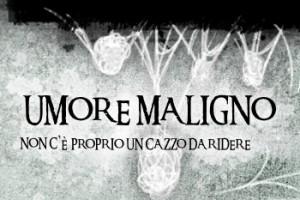 UMORE MALIGNO
NON C'È PROPRIO UN CAZZO DA RIDERE